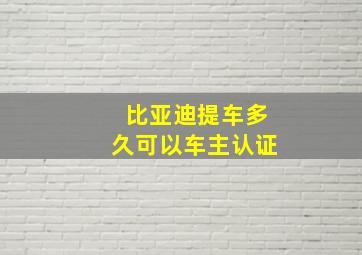 比亚迪提车多久可以车主认证